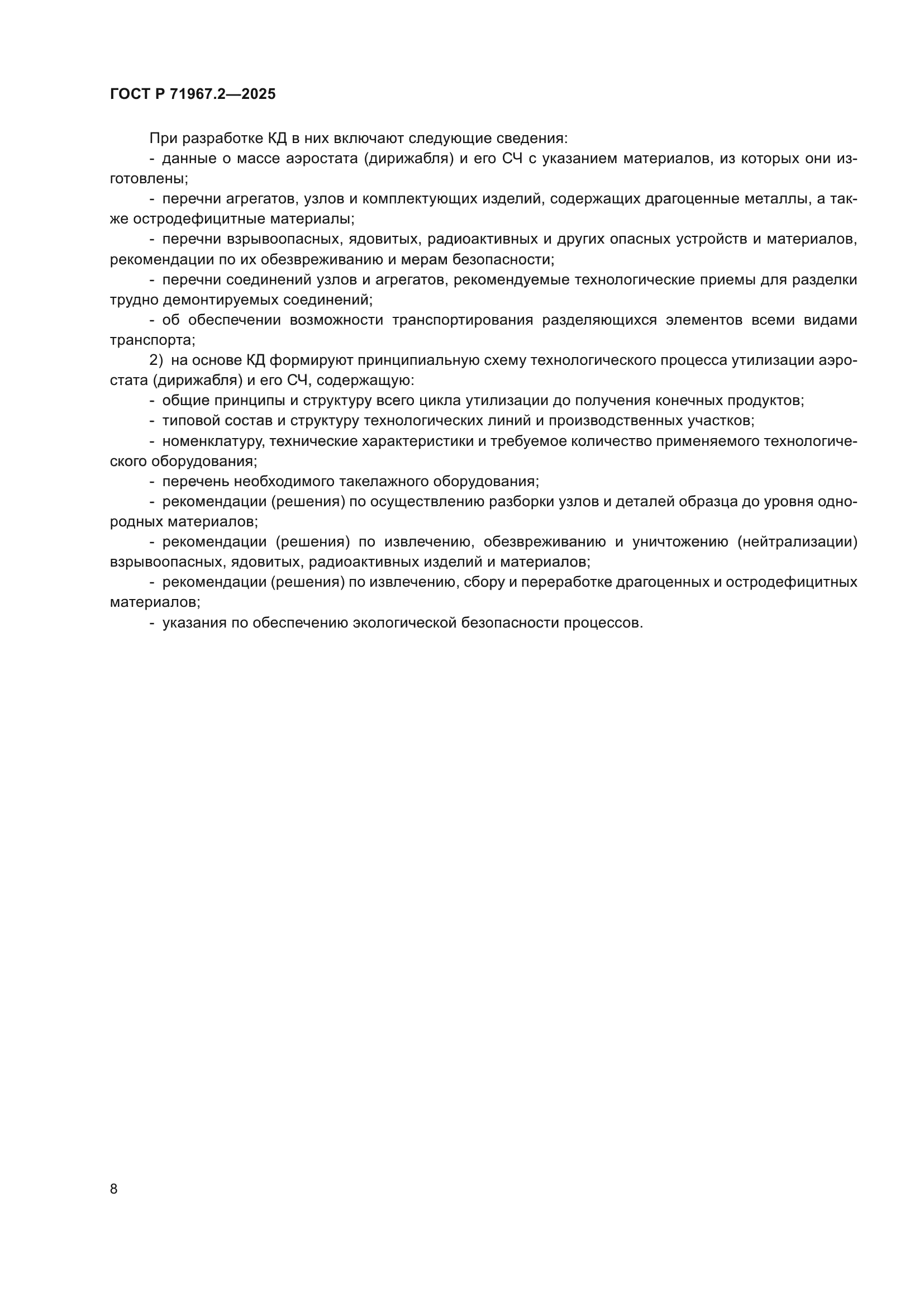 ГОСТ Р 71967.2—2025

При разработке КД в них включают следующие сведения:

- данные о массе аэростата (дирижабля) и его СЧ с указанием материалов, из которых они изготовлены;

- перечни агрегатов, узлов и комплектующих изделий, содержащих драгоценные металлы, а также остродефицитные материалы;

- перечни взрывоопасных, ядовитых, радиоактивных и других опасных устройств и материалов, рекомендации по их обезвреживанию и мерам безопасности;

- перечни соединений узлов и агрегатов, рекомендуемые технологические приемы для разделки трудно демонтируемых соединений;

- об обеспечении возможности транспортирования разделяющихся элементов всеми видами транспорта;

2) на основе КД формируют принципиальную схему технологического процесса утилизации аэростата (дирижабля) и его СЧ, содержащую:

- общие принципы и структуру всего цикла утилизации до получения конечных продуктов;

- типовой состав и структуру технологических линий и производственных участков;

- номенклатуру, технические характеристики и требуемое количество применяемого технологического оборудования;

- перечень необходимого такелажного оборудования;

- рекомендации (решения) по осуществлению разборки узлов и деталей образца до уровня однородных материалов;

- рекомендации (решения) по извлечению, обезвреживанию и уничтожению (нейтрализации) взрывоопасных, ядовитых, радиоактивных изделий и материалов;

- рекомендации (решения) по извлечению, сбору и переработке драгоценных и остродефицитных материалов;

- указания по обеспечению экологической безопасности процессов.

8